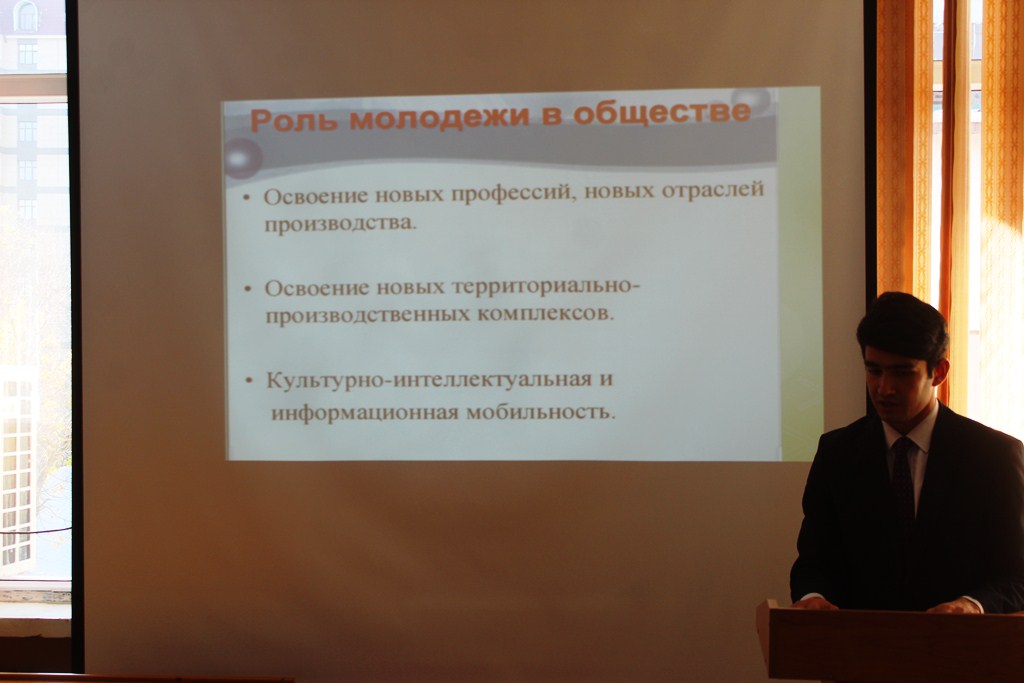 Роль молодежи в обществе

• Освоение новых профессий, новых отраслей производства.

• Освоение новых территориально-производственных комплексов.

• Культурно-интеллектуальная и информационная мобильность.